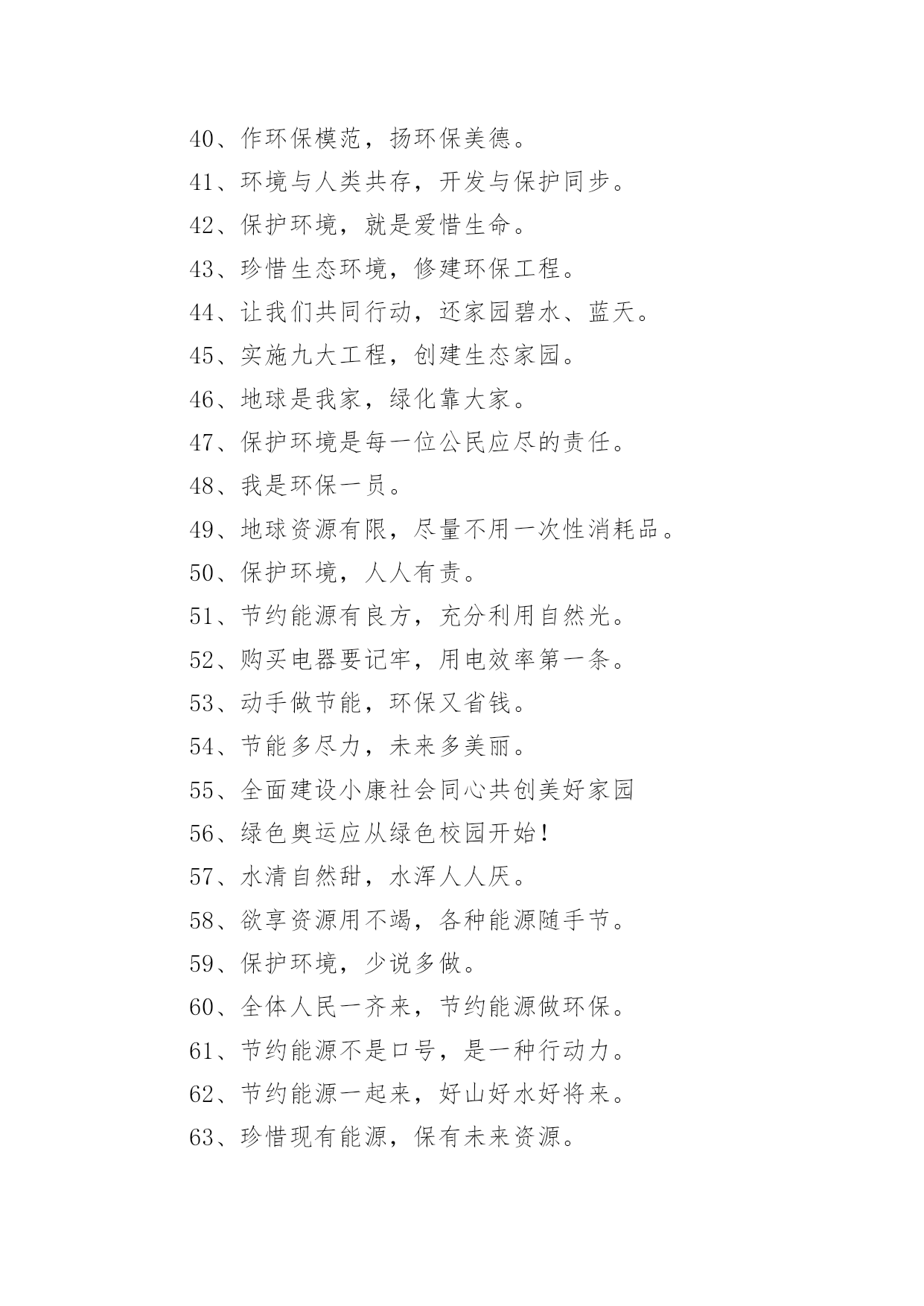 40、作环保模范，扬环保美德。

41、环境与人类共存，开发与保护同步。

42、保护环境，就是爱惜生命。

43、珍惜生态环境，修建环保工程。

44、让我们共同行动，还家园碧水、蓝天。

45、实施九大工程，创建生态家园。

46、地球是我家，绿化靠大家。

47、保护环境是每一位公民应尽的责任。

48、我是环保一员。

49、地球资源有限，尽量不用一次性消耗品。

50、保护环境，人人有责。

51、节约能源有良方，充分利用自然光。

52、购买电器要记牢，用电效率第一条。

53、动手做节能，环保又省钱。

54、节能多尽力，未来多美丽。

55、全面建设小康社会同心共创美好家园

56、绿色奥运应从绿色校园开始!

57、水清自然甜，水浑人人厌。

58、欲享资源用不竭，各种能源随手节。

59、保护环境，少说多做。

60、全体人民一齐来，节约能源做环保。

61、节约能源不是口号，是一种行动力。

62、节约能源一起来，好山好水好将来。

63、珍惜现有能源，保有未来资源。